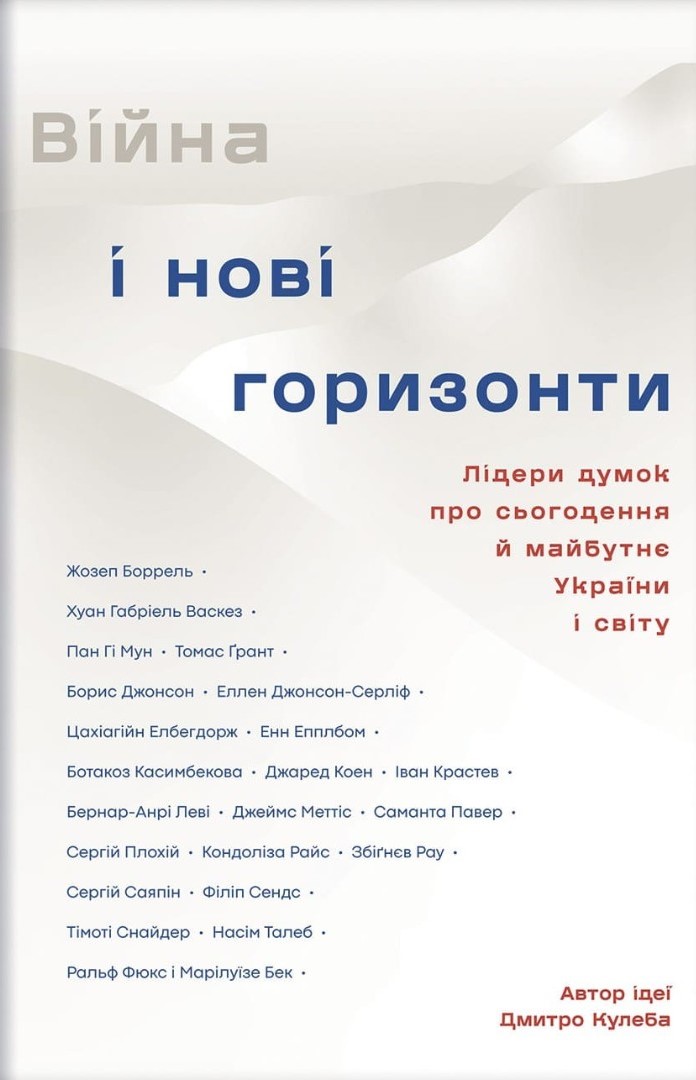 Війна

і нові

горизонти

Лідери думок про сьогодення й майбутнє України і світу

Жозеп Боррель •

Хуан Габріель Васкез •

Пан Гі Мун • Томас Ґрант •

Борис Джонсон • Еллен Джонсон-Серліф •

Цахіагійн Елбегдорж • Енн Епплбом •

Ботакоз Касимбекова • Джаред Коен • Іван Крастев •

Бернар-Анрі Леві • Джеймс Меттіс • Саманта Павер •

Сергій Плохій • Кондоліза Райс • Збіґнєв Рау •

Сергій Саяпін • Філіп Сендс •

Тімоті Снайдер • Насім Талеб •

Ральф Фюкс і Марілуїзе Бек •

Автор ідеї
Дмитро Кулеба